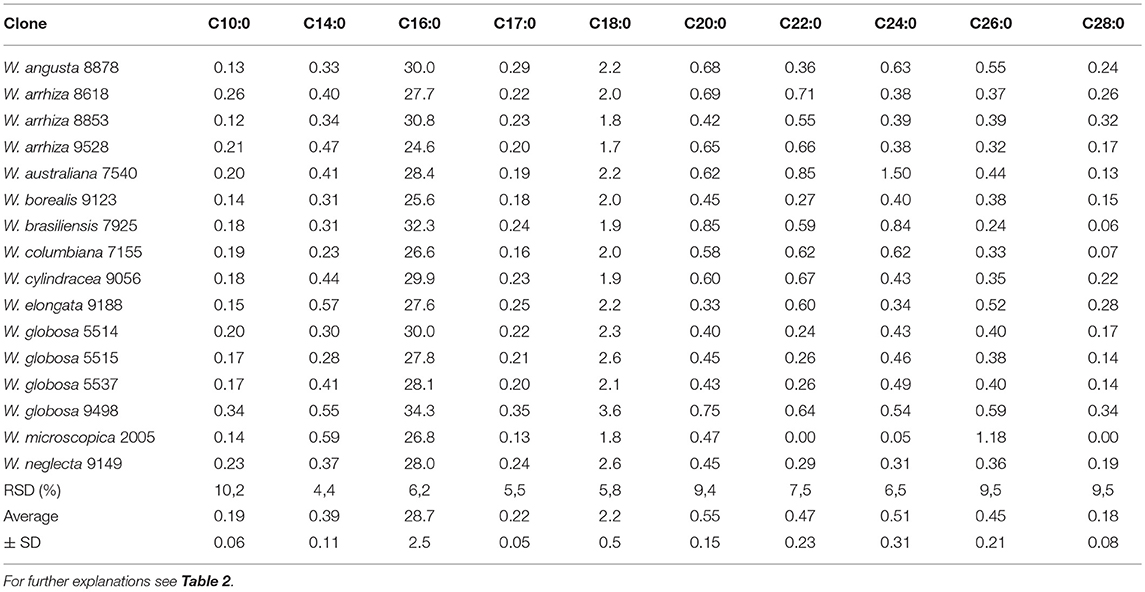 | Clone | C10:0 | C14:0 | C16:0 | C17:0 | C18:0 | C20:0 | C22:0 | C24:0 | C26:0 | C28:0 |
|---|---|---|---|---|---|---|---|---|---|---|
| W. angusta 8878 | 0.13 | 0.33 | 30.0 | 0.29 | 2.2 | 0.68 | 0.36 | 0.63 | 0.55 | 0.24 |
| W. arrhiza 8618 | 0.26 | 0.40 | 27.7 | 0.22 | 2.0 | 0.69 | 0.71 | 0.38 | 0.37 | 0.26 |
| W. arrhiza 8853 | 0.12 | 0.34 | 30.8 | 0.23 | 1.8 | 0.42 | 0.55 | 0.39 | 0.39 | 0.32 |
| W. arrhiza 9528 | 0.21 | 0.47 | 24.6 | 0.20 | 1.7 | 0.65 | 0.66 | 0.38 | 0.32 | 0.17 |
| W. australiana 7540 | 0.20 | 0.41 | 28.4 | 0.19 | 2.2 | 0.62 | 0.85 | 1.50 | 0.44 | 0.13 |
| W. borealis 9123 | 0.14 | 0.31 | 25.6 | 0.18 | 2.0 | 0.45 | 0.27 | 0.40 | 0.38 | 0.15 |
| W. brasiliensis 7925 | 0.18 | 0.31 | 32.3 | 0.24 | 1.9 | 0.85 | 0.59 | 0.84 | 0.24 | 0.06 |
| W. columbiana 7155 | 0.19 | 0.23 | 26.6 | 0.16 | 2.0 | 0.58 | 0.62 | 0.62 | 0.33 | 0.07 |
| W. cylindracea 9056 | 0.18 | 0.44 | 29.9 | 0.23 | 1.9 | 0.60 | 0.67 | 0.43 | 0.35 | 0.22 |
| W. elongata 9188 | 0.15 | 0.57 | 27.6 | 0.25 | 2.2 | 0.33 | 0.60 | 0.34 | 0.52 | 0.28 |
| W. globosa 5514 | 0.20 | 0.30 | 30.0 | 0.22 | 2.3 | 0.40 | 0.24 | 0.43 | 0.40 | 0.17 |
| W. globosa 5515 | 0.17 | 0.28 | 27.8 | 0.21 | 2.6 | 0.45 | 0.26 | 0.46 | 0.38 | 0.14 |
| W. globosa 5537 | 0.17 | 0.41 | 28.1 | 0.20 | 2.1 | 0.43 | 0.26 | 0.49 | 0.40 | 0.14 |
| W. globosa 9498 | 0.34 | 0.55 | 34.3 | 0.35 | 3.6 | 0.75 | 0.64 | 0.54 | 0.59 | 0.34 |
| W. microscopica 2005 | 0.14 | 0.59 | 26.8 | 0.13 | 1.8 | 0.47 | 0.00 | 0.05 | 1.18 | 0.00 |
| W. neglecta 9149 | 0.23 | 0.37 | 28.0 | 0.24 | 2.6 | 0.45 | 0.29 | 0.31 | 0.36 | 0.19 |
| RSD (%) | 10,2 | 4,4 | 6,2 | 5,5 | 5,8 | 9,4 | 7,5 | 6,5 | 9,5 | 9,5 |
| Average | 0.19 | 0.39 | 28.7 | 0.22 | 2.2 | 0.55 | 0.47 | 0.51 | 0.45 | 0.18 |
| ± SD | 0.06 | 0.11 | 2.5 | 0.05 | 0.5 | 0.15 | 0.23 | 0.31 | 0.21 | 0.08 |

For further explanations see Table 2.